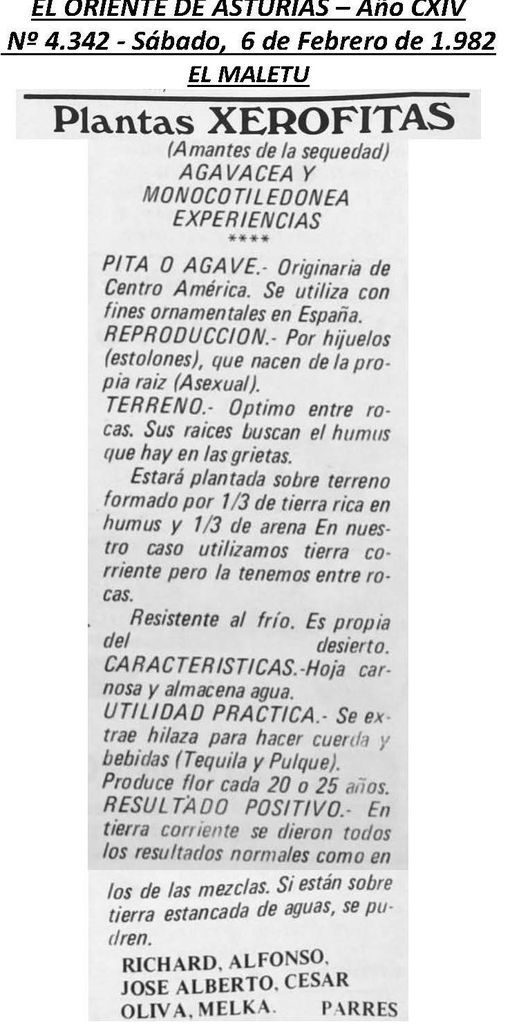 EL ORIENTE DE ASTURIAS – Año CXIV
Nº 4.342 - Sábado, 6 de Febrero de 1.982
EL MALETU

Plantas XEROFITAS
(Amantes de la sequedad)
AGAVACEA Y MONOCOTILEDONEA
EXPERIENCIAS
****

PITA O AGAVE.- Originaria de Centro América. Se utiliza con fines ornamentales en España.
REPRODUCCION.- Por hijuelos (estolones), que nacen de la propia raiz (Asexual).
TERRENO.- Optimo entre rocas. Sus raices buscan el humus que hay en las grietas.

Estará plantada sobre terreno formado por 1/3 de tierra rica en humus y 1/3 de arena En nuestro caso utilizamos tierra corriente pero la tenemos entre rocas.

Resistente al frío. Es propia del desierto.
CARACTERISTICAS.-Hoja carnosa y almacena agua.
UTILIDAD PRACTICA.- Se extrae hilaza para hacer cuerda y bebidas (Tequila y Pulque).
Produce flor cada 20 o 25 años.
RESULTADO POSITIVO.- En tierra corriente se dieron todos los resultados normales como en los de las mezclas. Si están sobre tierra estancada de aguas, se pudren.

RICHARD, ALFONSO, JOSE ALBERTO, CESAR OLIVA, MELKA. PARRES